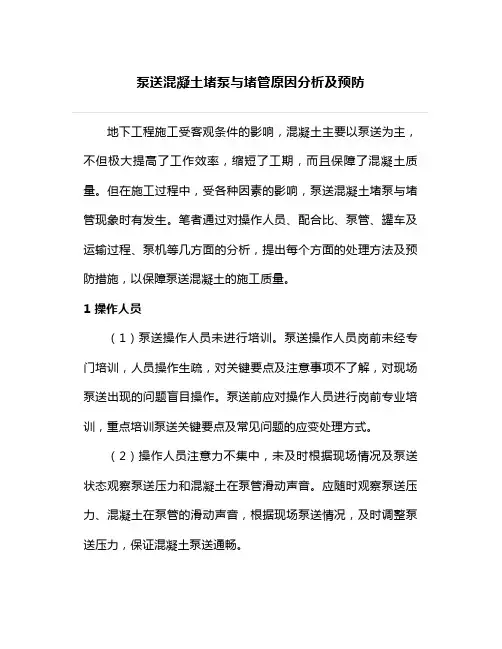 泵送混凝土堵泵与堵管原因分析及预防

地下工程施工受客观条件的影响，混凝土主要以泵送为主，不但极大提高了工作效率，缩短了工期，而且保障了混凝土质量。但在施工过程中，受各种因素的影响，泵送混凝土堵泵与堵管现象时有发生。笔者通过对操作人员、配合比、泵管、罐车及运输过程、泵机等几方面的分析，提出每个方面的处理方法及预防措施，以保障泵送混凝土的施工质量。

1 操作人员

（1）泵送操作人员未进行培训。泵送操作人员岗前未经专门培训，人员操作生疏，对关键要点及注意事项不了解，对现场泵送出现的问题盲目操作。泵送前应对操作人员进行岗前专业培训，重点培训泵送关键要点及常见问题的应变处理方式。

（2）操作人员注意力不集中，未及时根据现场情况及泵送状态观察泵送压力和混凝土在泵管滑动声音。应随时观察泵送压力、混凝土在泵管的滑动声音，根据现场泵送情况，及时调整泵送压力，保证混凝土泵送通畅。